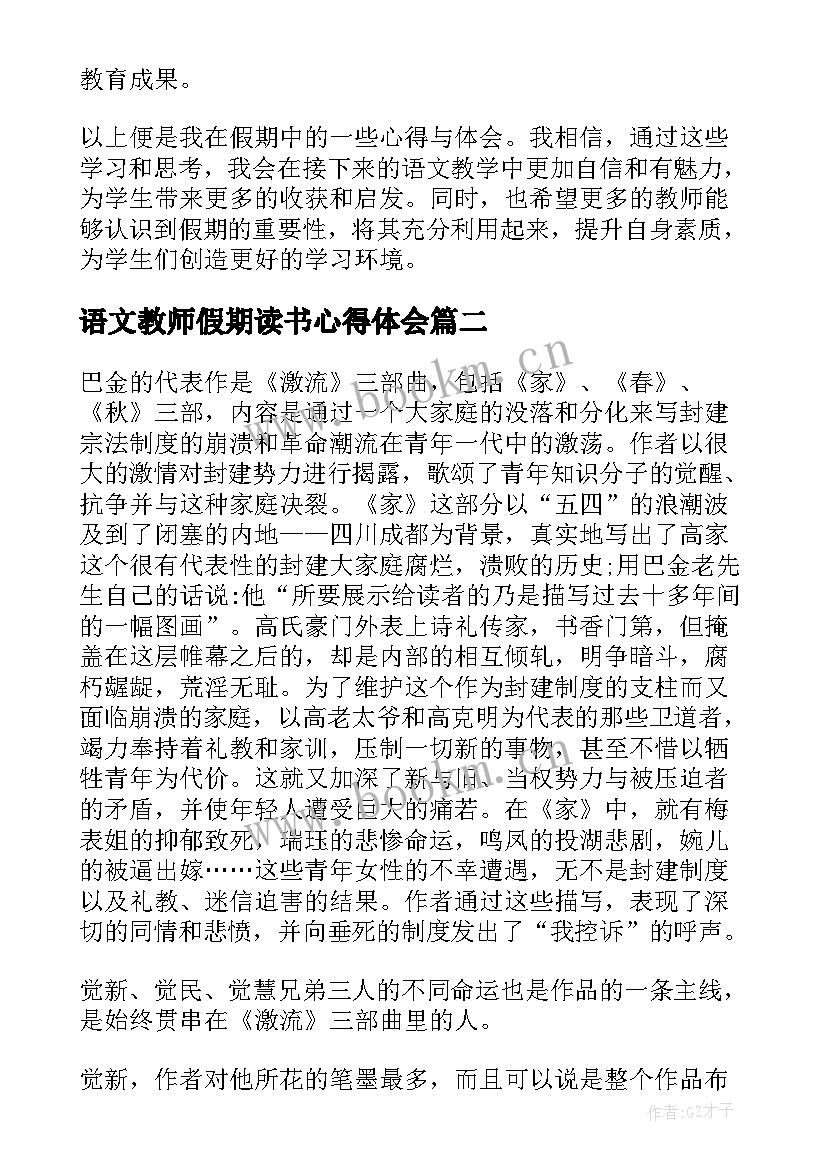 教育成果。

以上便是我在假期中的一些心得与体会。我相信，通过这些学习和思考，我会在接下来的语文教学中更加自信和有魅力，为学生带来更多的收获和启发。同时，也希望更多的教师能够认识到假期的重要性，将其充分利用起来，提升自身素质，为学生们创造更好的学习环境。

语文教师假期读书心得体会篇二

巴金的代表作是《激流》三部曲，包括《家》、《春》、《秋》三部，内容是通过一个大家庭的没落和分化来写封建宗法制度的崩溃和革命潮流在青年一代中的激荡。作者以很大的激情对封建势力进行揭露，歌颂了青年知识分子的觉醒、抗争并与这种家庭决裂。《家》这部分以“五四”的浪潮波及到了闭塞的内地——四川成都为背景，真实地写出了高家这个很有代表性的封建大家庭腐烂，溃败的历史;用巴金老先生自己的话说:他“所要展示给读者的乃是描写过去十多年间的一幅图画”。高氏豪门外表上诗礼传家，书香门第，但掩盖在这层帷幕之后的，却是内部的相互倾轧，明争暗斗，腐朽龌龊，荒淫无耻。为了维护这个作为封建制度的支柱而又面临崩溃的家庭，以高老太爷和高克明为代表的那些卫道者，竭力奉持着礼教和家训，压制一切新的事物，甚至不惜以牺牲青年为代价。这就又加深了新与旧、当权势力与被压迫者的矛盾，并使年轻人遭受巨大的痛苦。在《家》中，就有梅表姐的抑郁致死，瑞珏的悲惨命运，鸣凤的投湖悲剧，婉儿的被逼出嫁……这些青年女性的不幸遭遇，无不是封建制度以及礼教、迷信迫害的结果。作者通过这些描写，表现了深切的同情和悲愤，并向垂死的制度发出了“我控诉”的呼声。

觉新、觉民、觉慧兄弟三人的不同命运也是作品的一条主线，是始终贯串在《激流》三部曲里的人。

觉新，作者对他所花的笔墨最多，而且可以说是整个作品布

作者:GZ才子